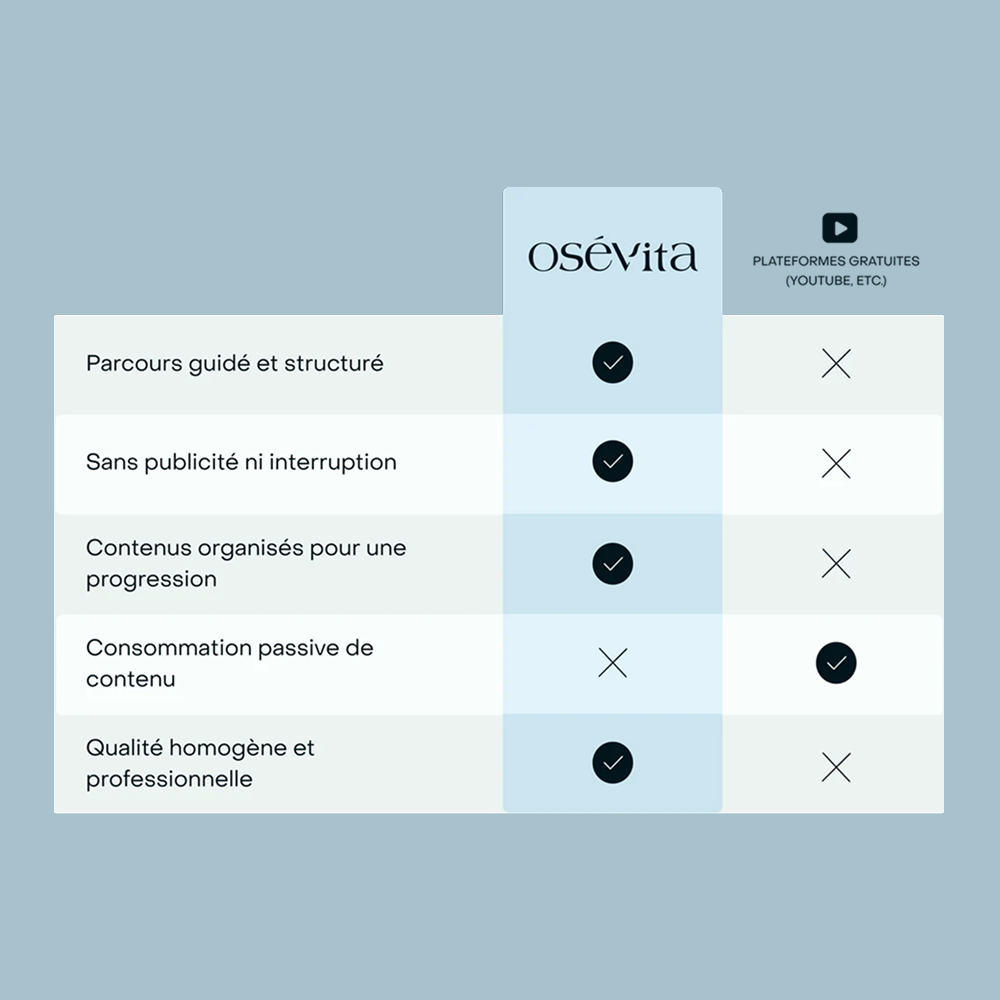 | | osévita | PLATEFORMES GRATUITES (YOUTUBE, ETC.) |
|---|---|---|
| Parcours guidé et structuré | ✓ | ✗ |
| Sans publicité ni interruption | ✓ | ✗ |
| Contenus organisés pour une progression | ✓ | ✗ |
| Consommation passive de contenu | ✗ | ✓ |
| Qualité homogène et professionnelle | ✓ | ✗ |